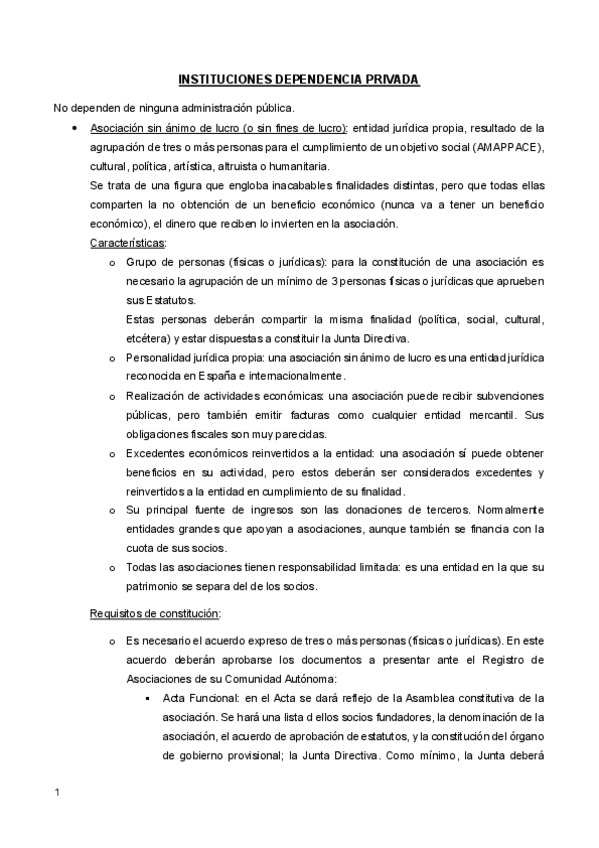 INSTITUCIONES DEPENDENCIA PRIVADA

No dependen de ninguna administración pública.

• Asociación sin ánimo de lucro (o sin fines de lucro): entidad jurídica propia, resultado de la agrupación de tres o más personas para el cumplimiento de un objetivo social (AMAPPACE), cultural, política, artística, altruista o humanitaria.
Se trata de una figura que engloba inacabables finalidades distintas, pero que todas ellas comparten la no obtención de un beneficio económico (nunca va a tener un beneficio económico), el dinero que reciben lo invierten en la asociación.
Características:
o Grupo de personas (físicas o jurídicas): para la constitución de una asociación es necesario la agrupación de un mínimo de 3 personas físicas o jurídicas que aprueben sus Estatutos.
Estas personas deberán compartir la misma finalidad (política, social, cultural, etcétera) y estar dispuestas a constituir la Junta Directiva.
o Personalidad jurídica propia: una asociación sin ánimo de lucro es una entidad jurídica reconocida en España e internacionalmente.
o Realización de actividades económicas: una asociación puede recibir subvenciones públicas, pero también emitir facturas como cualquier entidad mercantil. Sus obligaciones fiscales son muy parecidas.
o Excedentes económicos reinvertidos a la entidad: una asociación sí puede obtener beneficios en su actividad, pero estos deberán ser considerados excedentes y reinvertidos a la entidad en cumplimiento de su finalidad.
o Su principal fuente de ingresos son las donaciones de terceros. Normalmente entidades grandes que apoyan a asociaciones, aunque también se financia con la cuota de sus socios.
o Todas las asociaciones tienen responsabilidad limitada: es una entidad en la que su patrimonio se separa del de los socios.

Requisitos de constitución:

o Es necesario el acuerdo expreso de tres o más personas (físicas o jurídicas). En este acuerdo deberán aprobarse los documentos a presentar ante el Registro de Asociaciones de su Comunidad Autónoma:
▪ Acta Funcional: en el Acta se dará reflejo de la Asamblea constitutiva de la asociación. Se hará una lista d ellos socios fundadores, la denominación de la asociación, el acuerdo de aprobación de estatutos, y la constitución del órgano de gobierno provisional; la Junta Directiva. Como mínimo, la Junta deberá

1